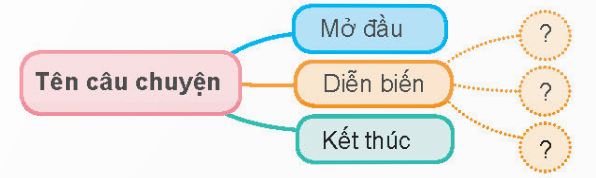 Tên câu chuyện

Mở đầu

Diễn biến

Kết thúc

?

?

?